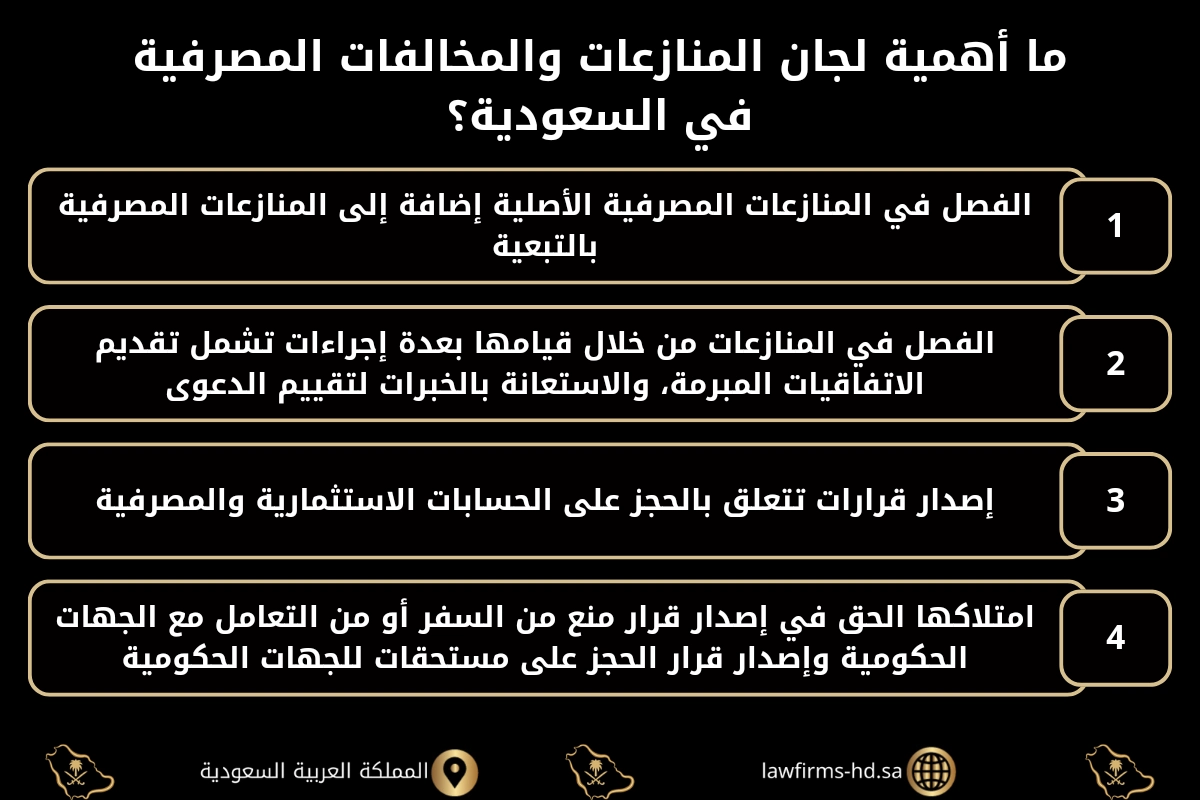 ما أهمية لجان المنازعات والمخالفات المصرفية في السعودية؟

1
الفصل في المنازعات المصرفية الأصلية إضافة إلى المنازعات المصرفية بالتبعية

2
الفصل في المنازعات من خلال قيامها بعدة إجراءات تشمل تقديم الاتفاقيات المبرمة، والاستعانة بالخبرات لتقييم الدعوى

3
إصدار قرارات تتعلق بالحجز على الحسابات الاستثمارية والمصرفية

4
امتلاكها الحق في إصدار قرار منع من السفر أو من التعامل مع الجهات الحكومية وإصدار قرار الحجز على مستحقات للجهات الحكومية

المملكة العربية السعودية

lawfirms-hd.sa